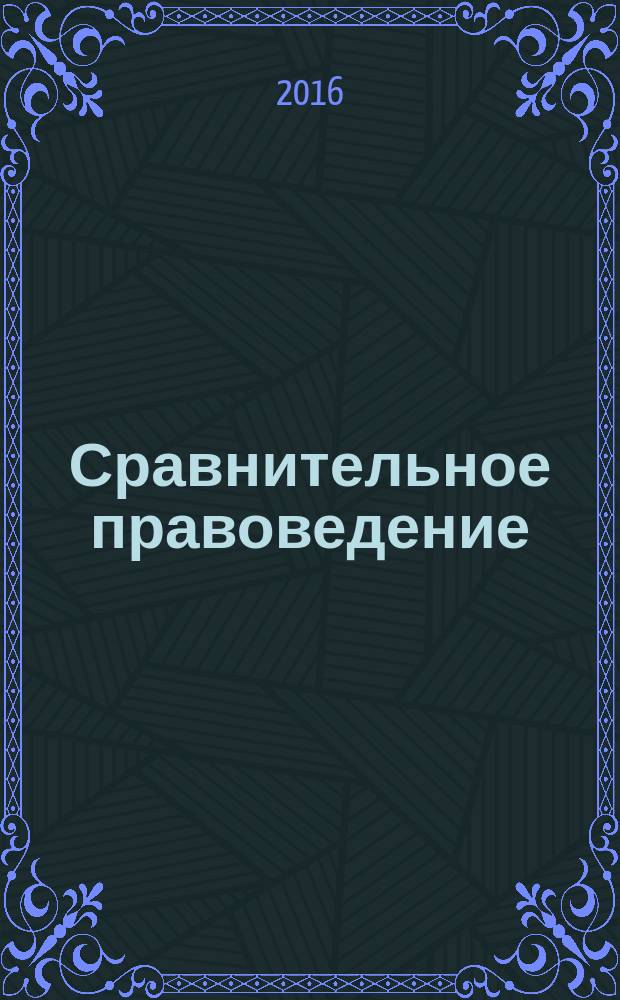 2016

Сравнительное правоведение